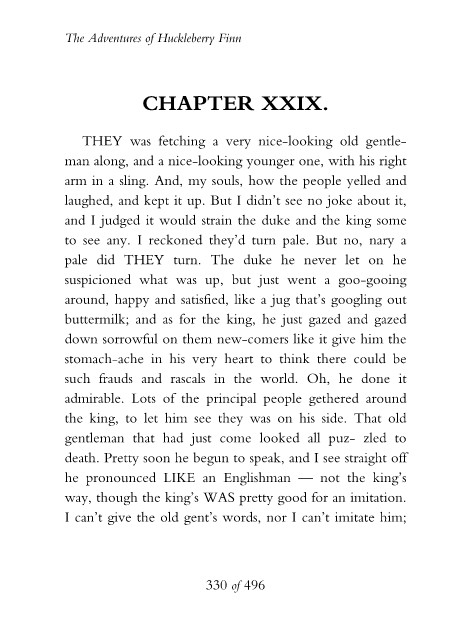 The Adventures of Huckleberry Finn

CHAPTER XXIX.

THEY was fetching a very nice-looking old gentleman along, and a nice-looking younger one, with his right arm in a sling. And, my souls, how the people yelled and laughed, and kept it up. But I didn't see no joke about it, and I judged it would strain the duke and the king some to see any. I reckoned they'd turn pale. But no, nary a pale did THEY turn. The duke he never let on he suspicioned what was up, but just went a goo-gooing around, happy and satisfied, like a jug that's googling out buttermilk; and as for the king, he just gazed and gazed down sorrowful on them new-comers like it give him the stomach-ache in his very heart to think there could be such frauds and rascals in the world. Oh, he done it admirable. Lots of the principal people gethered around the king, to let him see they was on his side. That old gentleman that had just come looked all puz- zled to death. Pretty soon he begun to speak, and I see straight off he pronounced LIKE an Englishman — not the king's way, though the king's WAS pretty good for an imitation. I can't give the old gent's words, nor I can't imitate him;

330 of 496